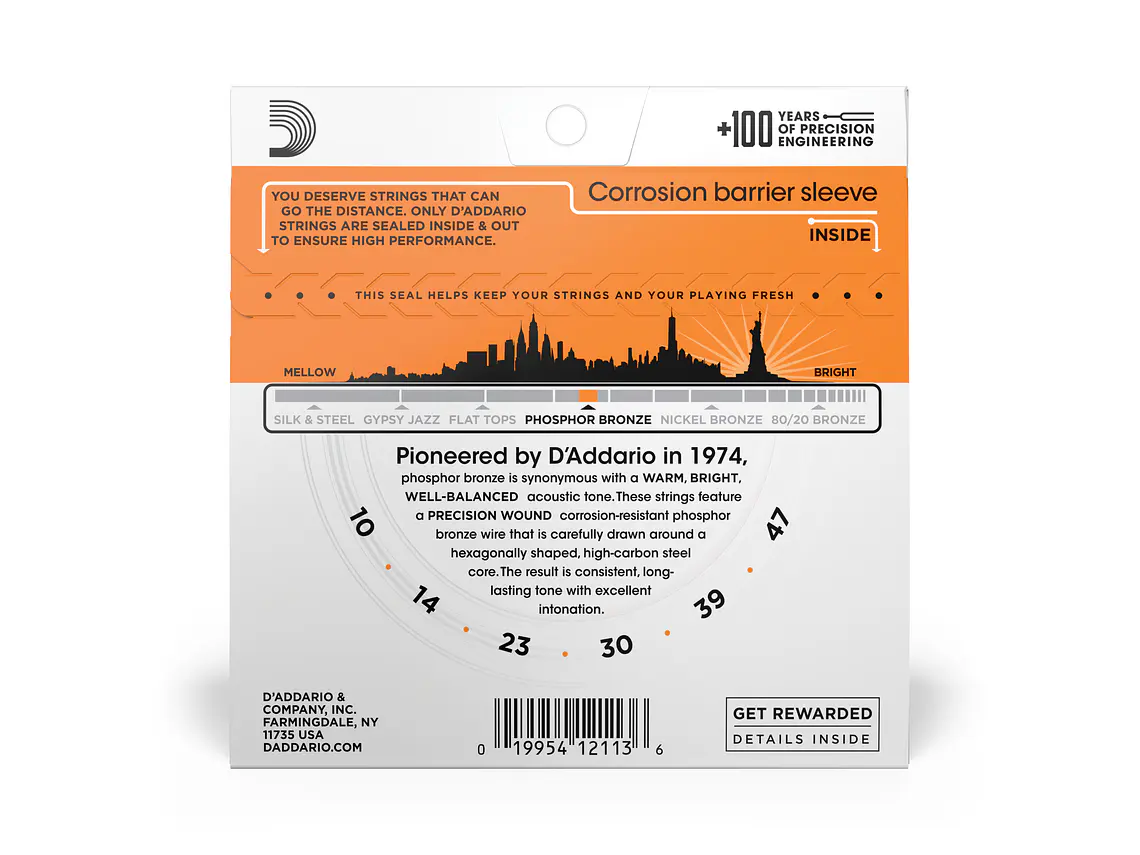 +100 YEARS OF PRECISION ENGINEERING

YOU DESERVE STRINGS THAT CAN GO THE DISTANCE. ONLY D'ADDARIO STRINGS ARE SEALED INSIDE & OUT TO ENSURE HIGH PERFORMANCE.

Corrosion barrier sleeve

INSIDE

THIS SEAL HELPS KEEP YOUR STRINGS AND YOUR PLAYING FRESH

MELLOW

BRIGHT

SILK & STEEL GYPSY JAZZ FLAT TOPS PHOSPHOR BRONZE NICKEL BRONZE 80/20 BRONZE

Pioneered by D'Addario in 1974,

phosphor bronze is synonymous with a WARM, BRIGHT, WELL-BALANCED acoustic tone. These strings feature a PRECISION WOUND corrosion-resistant phosphor bronze wire that is carefully drawn around a hexagonally shaped, high-carbon steel core. The result is consistent, long-lasting tone with excellent intonation.

10 14 23 30 39 47

D'ADDARIO & COMPANY, INC. FARMINGDALE, NY 11735 USA DADDARIO.COM

0 19954 12113 6

GET REWARDED
DETAILS INSIDE